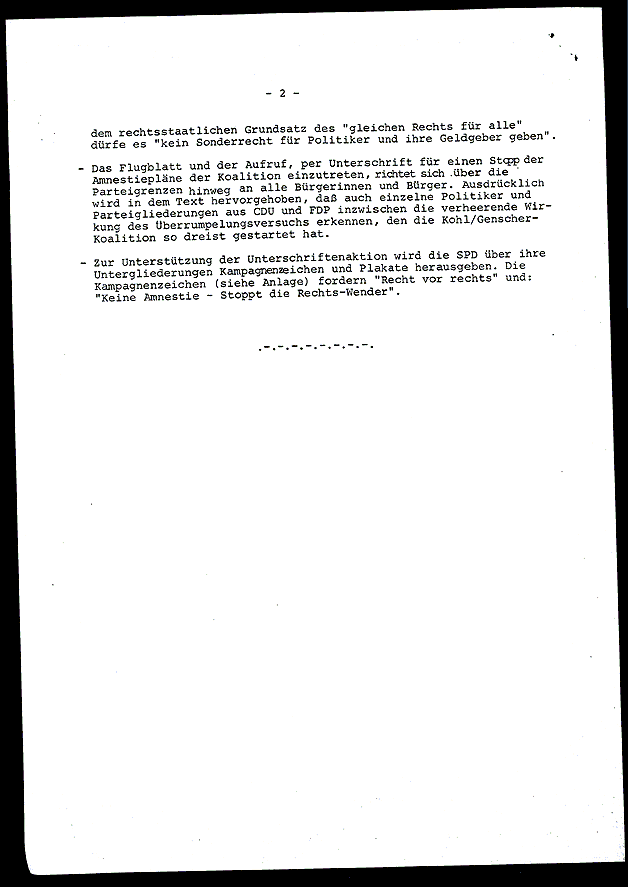 - 2 -

dem rechtsstaatlichen Grundsatz des "gleichen Rechts für alle" dürfe es "kein Sonderrecht für Politiker und ihre Geldgeber geben".

- Das Flugblatt und der Aufruf, per Unterschrift für einen Stopp der Amnestiepläne der Koalition einzutreten, richtet sich über die Parteigrenzen hinweg an alle Bürgerinnen und Bürger. Ausdrücklich wird in dem Text hervorgehoben, daß auch einzelne Politiker und Parteigliederungen aus CDU und FDP inzwischen die verheerende Wirkung des Überrumpelungsversuchs erkennen, den die Kohl/Genscher-Koalition so dreist gestartet hat.

- Zur Unterstützung der Unterschriftenaktion wird die SPD über ihre Untergliederungen Kampagnenzeichen und Plakate herausgeben. Die Kampagnenzeichen (siehe Anlage) fordern "Recht vor rechts" und: "Keine Amnestie - Stoppt die Rechts-Wender".

.-.-.-.-.-.-.-.